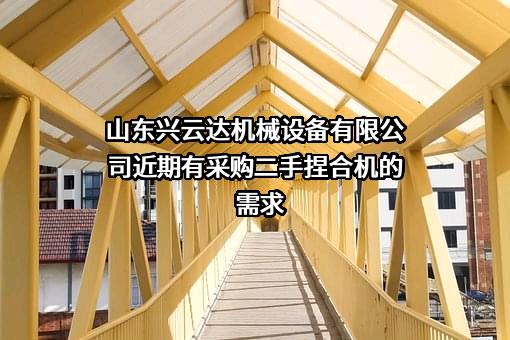 山东兴云达机械设备有限公司近期有采购二手捏合机的需求